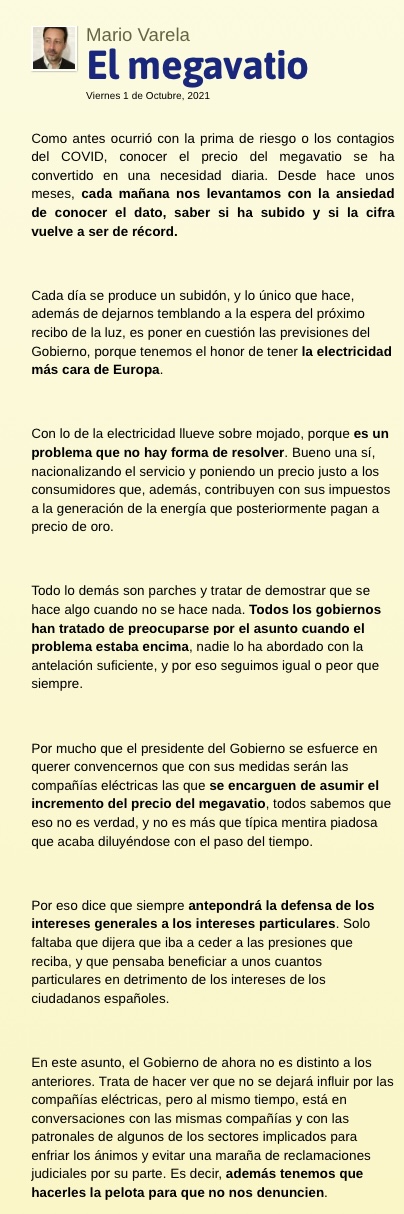 Mario Varela
El megavatio
Viernes 1 de Octubre, 2021

Como antes ocurrió con la prima de riesgo o los contagios del COVID, conocer el precio del megavatio se ha convertido en una necesidad diaria. Desde hace unos meses, cada mañana nos levantamos con la ansiedad de conocer el dato, saber si ha subido y si la cifra vuelve a ser de récord.

Cada día se produce un subidón, y lo único que hace, además de dejarnos temblando a la espera del próximo recibo de la luz, es poner en cuestión las previsiones del Gobierno, porque tenemos el honor de tener la electricidad más cara de Europa.

Con lo de la electricidad llueve sobre mojado, porque es un problema que no hay forma de resolver. Bueno una sí, nacionalizando el servicio y poniendo un precio justo a los consumidores que, además, contribuyen con sus impuestos a la generación de la energía que posteriormente pagan a precio de oro.

Todo lo demás son parches y tratar de demostrar que se hace algo cuando no se hace nada. Todos los gobiernos han tratado de preocuparse por el asunto cuando el problema estaba encima, nadie lo ha abordado con la antelación suficiente, y por eso seguimos igual o peor que siempre.

Por mucho que el presidente del Gobierno se esfuerce en querer convencernos que con sus medidas serán las compañías eléctricas las que se encarguen de asumir el incremento del precio del megavatio, todos sabemos que eso no es verdad, y no es más que típica mentira piadosa que acaba diluyéndose con el paso del tiempo.

Por eso dice que siempre antepondrá la defensa de los intereses generales a los intereses particulares. Solo faltaba que dijera que iba a ceder a las presiones que reciba, y que pensaba beneficiar a unos cuantos particulares en detrimento de los intereses de los ciudadanos españoles.

En este asunto, el Gobierno de ahora no es distinto a los anteriores. Trata de hacer ver que no se dejará influir por las compañías eléctricas, pero al mismo tiempo, está en conversaciones con las mismas compañías y con las patronales de algunos de los sectores implicados para enfriar los ánimos y evitar una maraña de reclamaciones judiciales por su parte. Es decir, además tenemos que hacerles la pelota para que no nos denuncien.